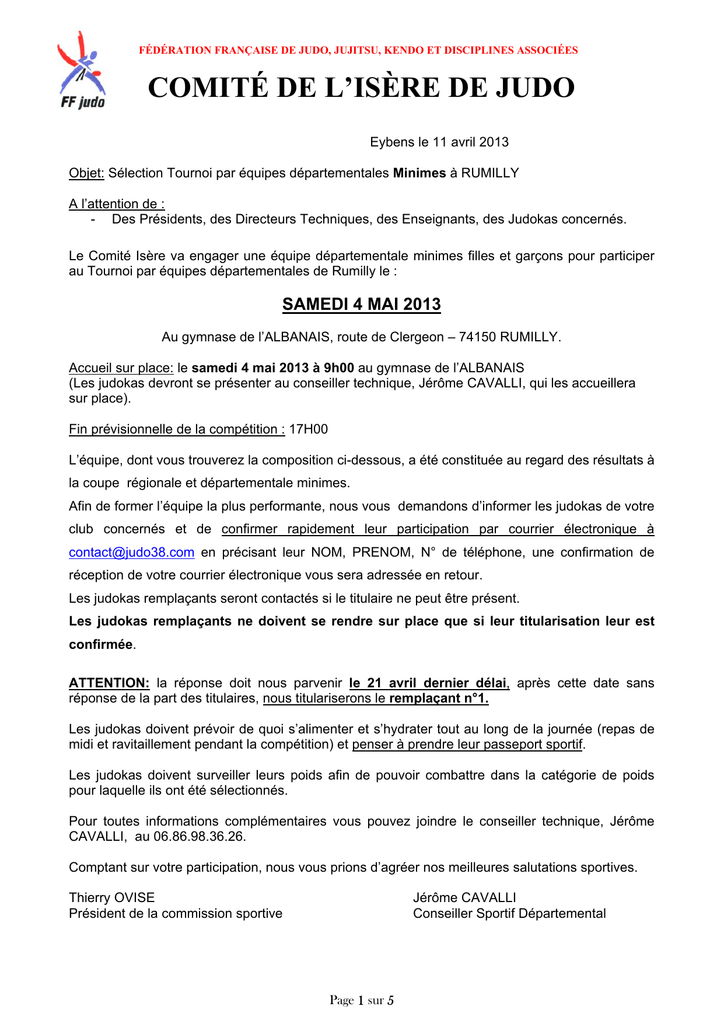 FF judo

FÉDÉRATION FRANÇAISE DE JUDO, JUJITSU, KENDO ET DISCIPLINES ASSOCIÉES

COMITÉ DE L'ISÈRE DE JUDO

Eybens le 11 avril 2013

Objet: Sélection Tournoi par équipes départementales Minimes à RUMILLY

A l'attention de :
- Des Présidents, des Directeurs Techniques, des Enseignants, des Judokas concernés.

Le Comité Isère va engager une équipe départementale minimes filles et garçons pour participer au Tournoi par équipes départementales de Rumilly le :

SAMEDI 4 MAI 2013

Au gymnase de l'ALBANAIS, route de Clergeon – 74150 RUMILLY.

Accueil sur place: le samedi 4 mai 2013 à 9h00 au gymnase de l'ALBANAIS
(Les judokas devront se présenter au conseiller technique, Jérôme CAVALLI, qui les accueillera sur place).

Fin prévisionnelle de la compétition : 17H00

L'équipe, dont vous trouverez la composition ci-dessous, a été constituée au regard des résultats à la coupe régionale et départementale minimes.
Afin de former l'équipe la plus performante, nous vous demandons d'informer les judokas de votre club concernés et de confirmer rapidement leur participation par courrier électronique à contact@judo38.com en précisant leur NOM, PRENOM, N° de téléphone, une confirmation de réception de votre courrier électronique vous sera adressée en retour.
Les judokas remplaçants seront contactés si le titulaire ne peut être présent.
Les judokas remplaçants ne doivent se rendre sur place que si leur titularisation leur est confirmée.

ATTENTION: la réponse doit nous parvenir le 21 avril dernier délai, après cette date sans réponse de la part des titulaires, nous titulariserons le remplaçant n°1.

Les judokas doivent prévoir de quoi s'alimenter et s'hydrater tout au long de la journée (repas de midi et ravitaillement pendant la compétition) et penser à prendre leur passeport sportif.

Les judokas doivent surveiller leurs poids afin de pouvoir combattre dans la catégorie de poids pour laquelle ils ont été sélectionnés.

Pour toutes informations complémentaires vous pouvez joindre le conseiller technique, Jérôme CAVALLI, au 06.86.98.36.26.

Comptant sur votre participation, nous vous prions d'agréer nos meilleures salutations sportives.

Thierry OVISE
Président de la commission sportive

Jérôme CAVALLI
Conseiller Sportif Départemental

Page 1 sur 5